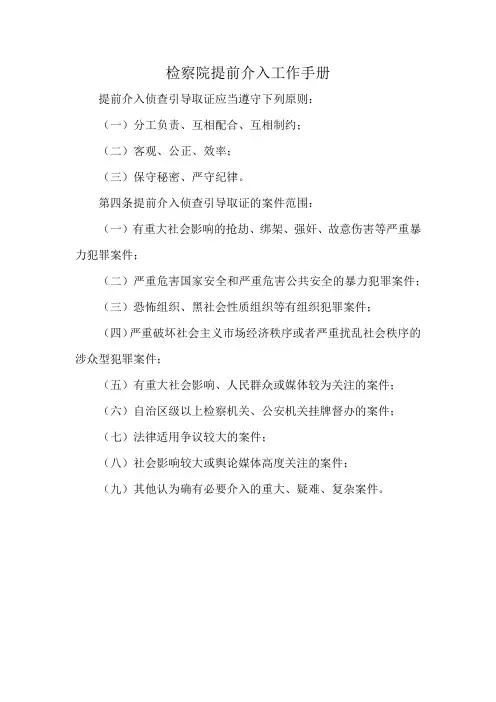 检察院提前介入工作手册

提前介入侦查引导取证应当遵守下列原则：

（一）分工负责、互相配合、互相制约；

（二）客观、公正、效率；

（三）保守秘密、严守纪律。

第四条提前介入侦查引导取证的案件范围：

（一）有重大社会影响的抢劫、绑架、强奸、故意伤害等严重暴力犯罪案件；

（二）严重危害国家安全和严重危害公共安全的暴力犯罪案件；

（三）恐怖组织、黑社会性质组织等有组织犯罪案件；

（四）严重破坏社会主义市场经济秩序或者严重扰乱社会秩序的涉众型犯罪案件；

（五）有重大社会影响、人民群众或媒体较为关注的案件；

（六）自治区级以上检察机关、公安机关挂牌督办的案件；

（七）法律适用争议较大的案件；

（八）社会影响较大或舆论媒体高度关注的案件；

（九）其他认为确有必要介入的重大、疑难、复杂案件。